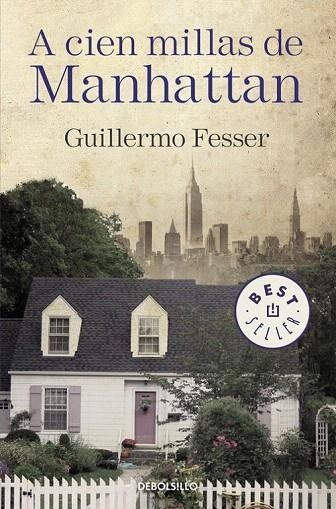 A cien millas de Manhattan

Guillermo Fesser

BEST SELLER

DEBOLSILLO